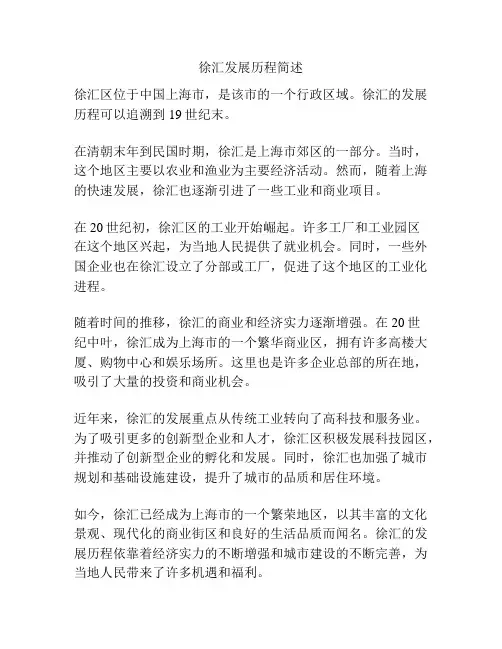 徐汇发展历程简述

徐汇区位于中国上海市，是该市的一个行政区域。徐汇的发展历程可以追溯到 19 世纪末。

在清朝末年到民国时期，徐汇是上海市郊区的一部分。当时，这个地区主要以农业和渔业为主要经济活动。然而，随着上海的快速发展，徐汇也逐渐引进了一些工业和商业项目。

在 20 世纪初，徐汇区的工业开始崛起。许多工厂和工业园区在这个地区兴起，为当地人民提供了就业机会。同时，一些外国企业也在徐汇设立了分部或工厂，促进了这个地区的工业化进程。

随着时间的推移，徐汇的商业和经济实力逐渐增强。在 20 世纪中叶，徐汇成为上海市的一个繁华商业区，拥有许多高楼大厦、购物中心和娱乐场所。这里也是许多企业总部的所在地，吸引了大量的投资和商业机会。

近年来，徐汇的发展重点从传统工业转向了高科技和服务业。为了吸引更多的创新型企业和人才，徐汇区积极发展科技园区，并推动了创新型企业的孵化和发展。同时，徐汇也加强了城市规划和基础设施建设，提升了城市的品质和居住环境。

如今，徐汇已经成为上海市的一个繁荣地区，以其丰富的文化景观、现代化的商业街区和良好的生活品质而闻名。徐汇的发展历程依靠着经济实力的不断增强和城市建设的不断完善，为当地人民带来了许多机遇和福利。